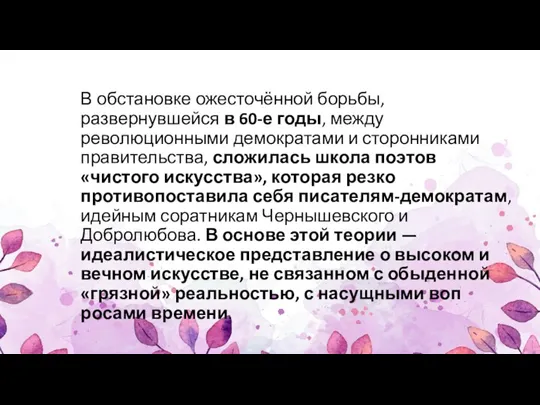 В обстановке ожесточённой борьбы, развернувшейся в 60-е годы, между революционными демократами и сторонниками правительства, сложилась школа поэтов «чистого искусства», которая резко противопоставила себя писателям-демократам, идейным соратникам Чернышевского и Добролюбова. В основе этой теории — идеалистическое представление о высоком и вечном искусстве, не связанном с обыденной «грязной» реальностью, с насущными воп росами времени.